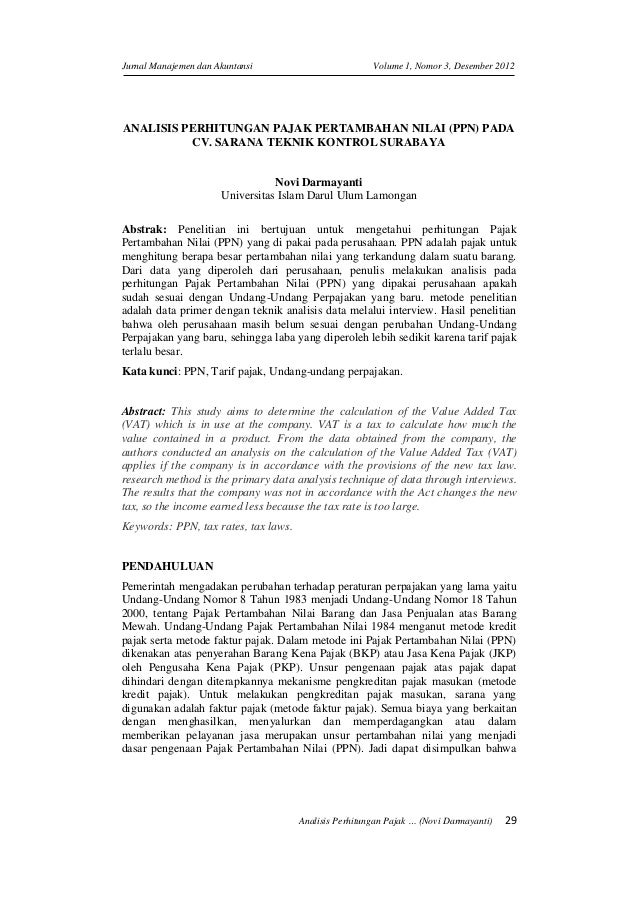 Jurnal Manajemen dan Akuntansi Volume 1, Nomor 3, Desember 2012

ANALISIS PERHITUNGAN PAJAK PERTAMBAHAN NILAI (PPN) PADA CV. SARANA TEKNIK KONTROL SURABAYA

Novi Darmayanti
Universitas Islam Darul Ulum Lamongan

Abstrak: Penelitian ini bertujuan untuk mengetahui perhitungan Pajak Pertambahan Nilai (PPN) yang di pakai pada perusahaan. PPN adalah pajak untuk menghitung berapa besar pertambahan nilai yang terkandung dalam suatu barang. Dari data yang diperoleh dari perusahaan, penulis melakukan analisis pada perhitungan Pajak Pertambahan Nilai (PPN) yang dipakai perusahaan apakah sudah sesuai dengan Undang-Undang Perpajakan yang baru. metode penelitian adalah data primer dengan teknik analisis data melalui interview. Hasil penelitian bahwa oleh perusahaan masih belum sesuai dengan perubahan Undang-Undang Perpajakan yang baru, sehingga laba yang diperoleh lebih sedikit karena tarif pajak terlalu besar.
Kata kunci: PPN, Tarif pajak, Undang-undang perpajakan.

Abstract: This study aims to determine the calculation of the Value Added Tax (VAT) which is in use at the company. VAT is a tax to calculate how much the value contained in a product. From the data obtained from the company, the authors conducted an analysis on the calculation of the Value Added Tax (VAT) applies if the company is in accordance with the provisions of the new tax law. research method is the primary data analysis technique of data through interviews. The results that the company was not in accordance with the Act changes the new tax, so the income earned less because the tax rate is too large.
Keywords: PPN, tax rates, tax laws.

PENDAHULUAN
Pemerintah mengadakan perubahan terhadap peraturan perpajakan yang lama yaitu Undang-Undang Nomor 8 Tahun 1983 menjadi Undang-Undang Nomor 18 Tahun 2000, tentang Pajak Pertambahan Nilai Barang dan Jasa Penjualan atas Barang Mewah. Undang-Undang Pajak Pertambahan Nilai 1984 menganut metode kredit pajak serta metode faktur pajak. Dalam metode ini Pajak Pertambahan Nilai (PPN) dikenakan atas penyerahan Barang Kena Pajak (BKP) atau Jasa Kena Pajak (JKP) oleh Pengusaha Kena Pajak (PKP). Unsur pengenaan pajak atas pajak dapat dihindari dengan diterapkannya mekanisme pengkreditan pajak masukan (metode kredit pajak). Untuk melakukan pengkreditan pajak masukan, sarana yang digunakan adalah faktur pajak (metode faktur pajak). Semua biaya yang berkaitan dengan menghasilkan, menyalurkan dan memperdagangkan atau dalam memberikan pelayanan jasa merupakan unsur pertambahan nilai yang menjadi dasar pengenaan Pajak Pertambahan Nilai (PPN). Jadi dapat disimpulkan bahwa

Analisis Perhitungan Pajak ... (Novi Darmayanti) 29